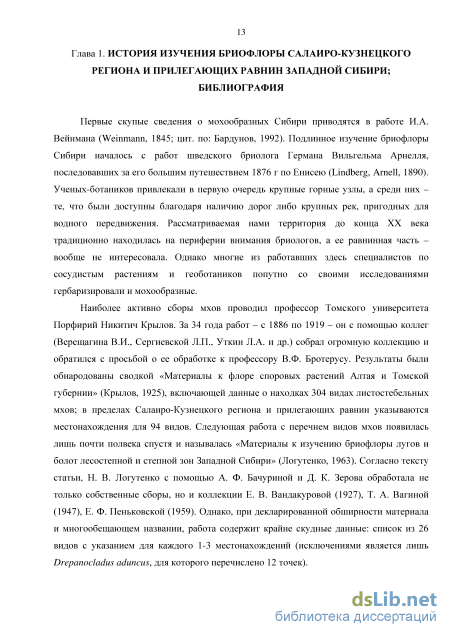 13

Глава 1. ИСТОРИЯ ИЗУЧЕНИЯ БРИОФЛОРЫ САЛАИРО-КУЗНЕЦКОГО РЕГИОНА И ПРИЛЕГАЮЩИХ РАВНИН ЗАПАДНОЙ СИБИРИ; БИБЛИОГРАФИЯ

Первые скупые сведения о мохообразных Сибири приводятся в работе И.А. Вейнмана (Weinmann, 1845; цит. по: Бардунов, 1992). Подлинное изучение бриофлоры Сибири началось с работ шведского бриолога Германа Вильгельма Арнелля, последовавших за его большим путешествием 1876 г по Енисею (Lindberg, Arnell, 1890). Ученых-ботаников привлекали в первую очередь крупные горные узлы, а среди них – те, что были доступны благодаря наличию дорог либо крупных рек, пригодных для водного передвижения. Рассматриваемая нами территория до конца XX века традиционно находилась на периферии внимания бриологов, а ее равнинная часть – вообще не интересовала. Однако многие из работавших здесь специалистов по сосудистым растениям и геоботаников попутно со своими исследованиями гербаризировали и мохообразные.

Наиболее активно сборы мхов проводил профессор Томского университета Порфирий Никитич Крылов. За 34 года работ – с 1886 по 1919 – он с помощью коллег (Верещагина В.И., Сергиевской Л.П., Уткин Л.А. и др.) собрал огромную коллекцию и обратился с просьбой о ее обработке к профессору В.Ф. Бротерусу. Результаты были обнародованы сводкой «Материалы к флоре споровых растений Алтая и Томской губернии» (Крылов, 1925), включающей данные о находках 304 видах листостебельных мхов; в пределах Салаиро-Кузнецкого региона и прилегающих равнин указываются местонахождения для 94 видов. Следующая работа с перечнем видов мхов появилась лишь почти полвека спустя и называлась «Материалы к изучению бриофлоры лугов и болот лесостепной и степной зон Западной Сибири» (Логутенко, 1963). Согласно тексту статьи, Н. В. Логутенко с помощью А. Ф. Бачуриной и Д. К. Зерова обработала не только собственные сборы, но и коллекции Е. В. Вандакуровой (1927), Т. А. Вагиной (1947), Е. Ф. Пеньковской (1959). Однако, при декларированной обширности материала и многообещающем названии, работа содержит крайне скудные данные: список из 26 видов с указанием для каждого 1-3 местонахождений (исключениями является лишь Drepanocladus aduncus, для которого перечислено 12 точек).

dsLib.net
библиотека диссертаций